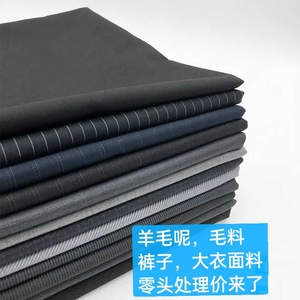 羊毛呢，毛料
裤子，大衣面料
零头处理价来了